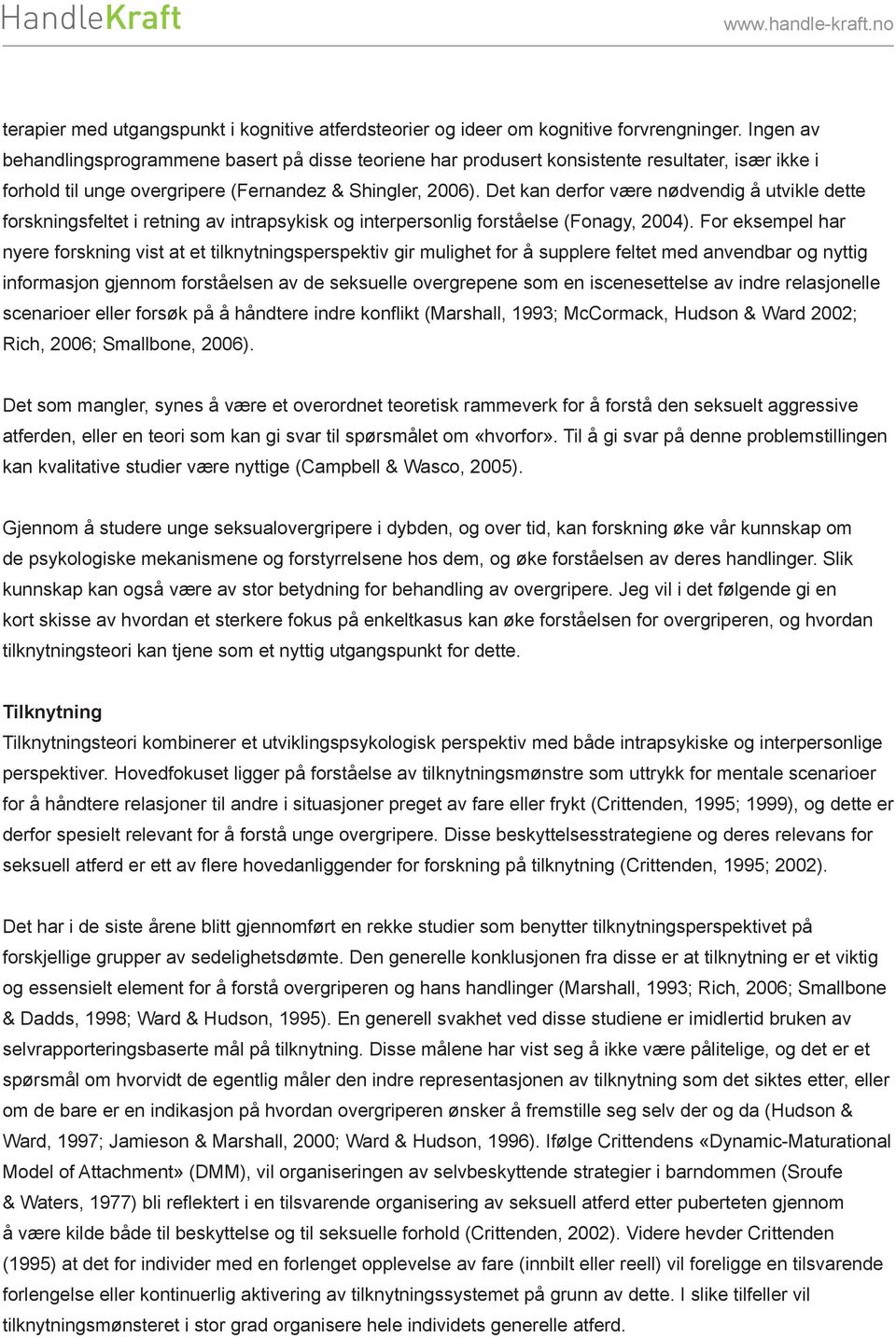 HandleKraft www.handle-kraft.no

terapier med utgangspunkt i kognitive atferdsteorier og ideer om kognitive forvrengninger. Ingen av behandlingsprogrammene basert på disse teoriene har produsert konsistente resultater, især ikke i forhold til unge overgripere (Fernandez & Shingler, 2006). Det kan derfor være nødvendig å utvikle dette forskningsfeltet i retning av intrapsykisk og interpersonlig forståelse (Fonagy, 2004). For eksempel har nyere forskning vist at et tilknytningsperspektiv gir mulighet for å supplere feltet med anvendbar og nyttig informasjon gjennom forståelsen av de seksuelle overgrepene som en iscenesettelse av indre relasjonelle scenarioer eller forsøk på å håndtere indre konflikt (Marshall, 1993; McCormack, Hudson & Ward 2002; Rich, 2006; Smallbone, 2006).

Det som mangler, synes å være et overordnet teoretisk rammeverk for å forstå den seksuelt aggressive atferden, eller en teori som kan gi svar til spørsmålet om «hvorfor». Til å gi svar på denne problemstillingen kan kvalitative studier være nyttige (Campbell & Wasco, 2005).

Gjennom å studere unge seksualovergripere i dybden, og over tid, kan forskning øke vår kunnskap om de psykologiske mekanismene og forstyrrelsene hos dem, og øke forståelsen av deres handlinger. Slik kunnskap kan også være av stor betydning for behandling av overgripere. Jeg vil i det følgende gi en kort skisse av hvordan et sterkere fokus på enkeltkasus kan øke forståelsen for overgriperen, og hvordan tilknytningsteori kan tjene som et nyttig utgangspunkt for dette.

Tilknytning
Tilknytningsteori kombinerer et utviklingspsykologisk perspektiv med både intrapsykiske og interpersonlige perspektiver. Hovedfokuset ligger på forståelse av tilknytningsmønstre som uttrykk for mentale scenarioer for å håndtere relasjoner til andre i situasjoner preget av fare eller frykt (Crittenden, 1995; 1999), og dette er derfor spesielt relevant for å forstå unge overgripere. Disse beskyttelsesstrategiene og deres relevans for seksuell atferd er ett av flere hovedanliggender for forskning på tilknytning (Crittenden, 1995; 2002).

Det har i de siste årene blitt gjennomført en rekke studier som benytter tilknytningsperspektivet på forskjellige grupper av sedelighetsdømte. Den generelle konklusjonen fra disse er at tilknytning er et viktig og essensielt element for å forstå overgriperen og hans handlinger (Marshall, 1993; Rich, 2006; Smallbone & Dadds, 1998; Ward & Hudson, 1995). En generell svakhet ved disse studiene er imidlertid bruken av selvrapporteringsbaserte mål på tilknytning. Disse målene har vist seg å ikke være pålitelige, og det er et spørsmål om hvorvidt de egentlig måler den indre representasjonen av tilknytning som det siktes etter, eller om de bare er en indikasjon på hvordan overgriperen ønsker å fremstille seg selv der og da (Hudson & Ward, 1997; Jamieson & Marshall, 2000; Ward & Hudson, 1996). Ifølge Crittendens «Dynamic-Maturational Model of Attachment» (DMM), vil organiseringen av selvbeskyttende strategier i barndommen (Sroufe & Waters, 1977) bli reflektert i en tilsvarende organisering av seksuell atferd etter puberteten gjennom å være kilde både til beskyttelse og til seksuelle forhold (Crittenden, 2002). Videre hevder Crittenden (1995) at det for individer med en forlenget opplevelse av fare (innbilt eller reell) vil foreligge en tilsvarende forlengelse eller kontinuerlig aktivering av tilknytningssystemet på grunn av dette. I slike tilfeller vil tilknytningsmønsteret i stor grad organisere hele individets generelle atferd.